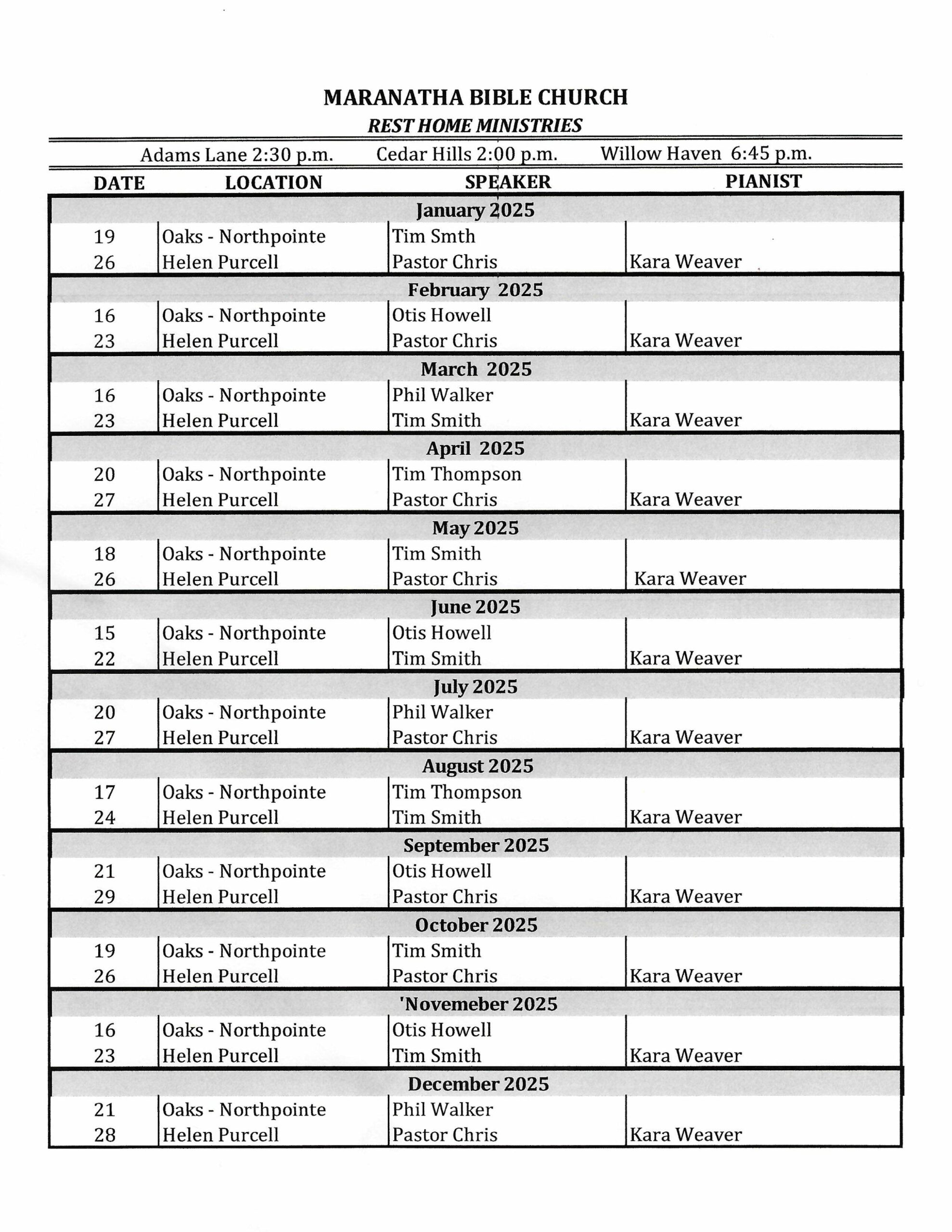 MARANATHA BIBLE CHURCH
REST HOME MINISTRIES

Adams Lane 2:30 p.m. Cedar Hills 2:00 p.m. Willow Haven 6:45 p.m.

| DATE | LOCATION | SPEAKER | PIANIST |
|---|---|---|---|
| January 2025 | | | |
| 19 | Oaks - Northpointe | Tim Smth | |
| 26 | Helen Purcell | Pastor Chris | Kara Weaver |
| February 2025 | | | |
| 16 | Oaks - Northpointe | Otis Howell | |
| 23 | Helen Purcell | Pastor Chris | Kara Weaver |
| March 2025 | | | |
| 16 | Oaks - Northpointe | Phil Walker | |
| 23 | Helen Purcell | Tim Smith | Kara Weaver |
| April 2025 | | | |
| 20 | Oaks - Northpointe | Tim Thompson | |
| 27 | Helen Purcell | Pastor Chris | Kara Weaver |
| May 2025 | | | |
| 18 | Oaks - Northpointe | Tim Smith | |
| 26 | Helen Purcell | Pastor Chris | Kara Weaver |
| June 2025 | | | |
| 15 | Oaks - Northpointe | Otis Howell | |
| 22 | Helen Purcell | Tim Smith | Kara Weaver |
| July 2025 | | | |
| 20 | Oaks - Northpointe | Phil Walker | |
| 27 | Helen Purcell | Pastor Chris | Kara Weaver |
| August 2025 | | | |
| 17 | Oaks - Northpointe | Tim Thompson | |
| 24 | Helen Purcell | Tim Smith | Kara Weaver |
| September 2025 | | | |
| 21 | Oaks - Northpointe | Otis Howell | |
| 29 | Helen Purcell | Pastor Chris | Kara Weaver |
| October 2025 | | | |
| 19 | Oaks - Northpointe | Tim Smith | |
| 26 | Helen Purcell | Pastor Chris | Kara Weaver |
| 'Novemeber 2025 | | | |
| 16 | Oaks - Northpointe | Otis Howell | |
| 23 | Helen Purcell | Tim Smith | Kara Weaver |
| December 2025 | | | |
| 21 | Oaks - Northpointe | Phil Walker | |
| 28 | Helen Purcell | Pastor Chris | Kara Weaver |